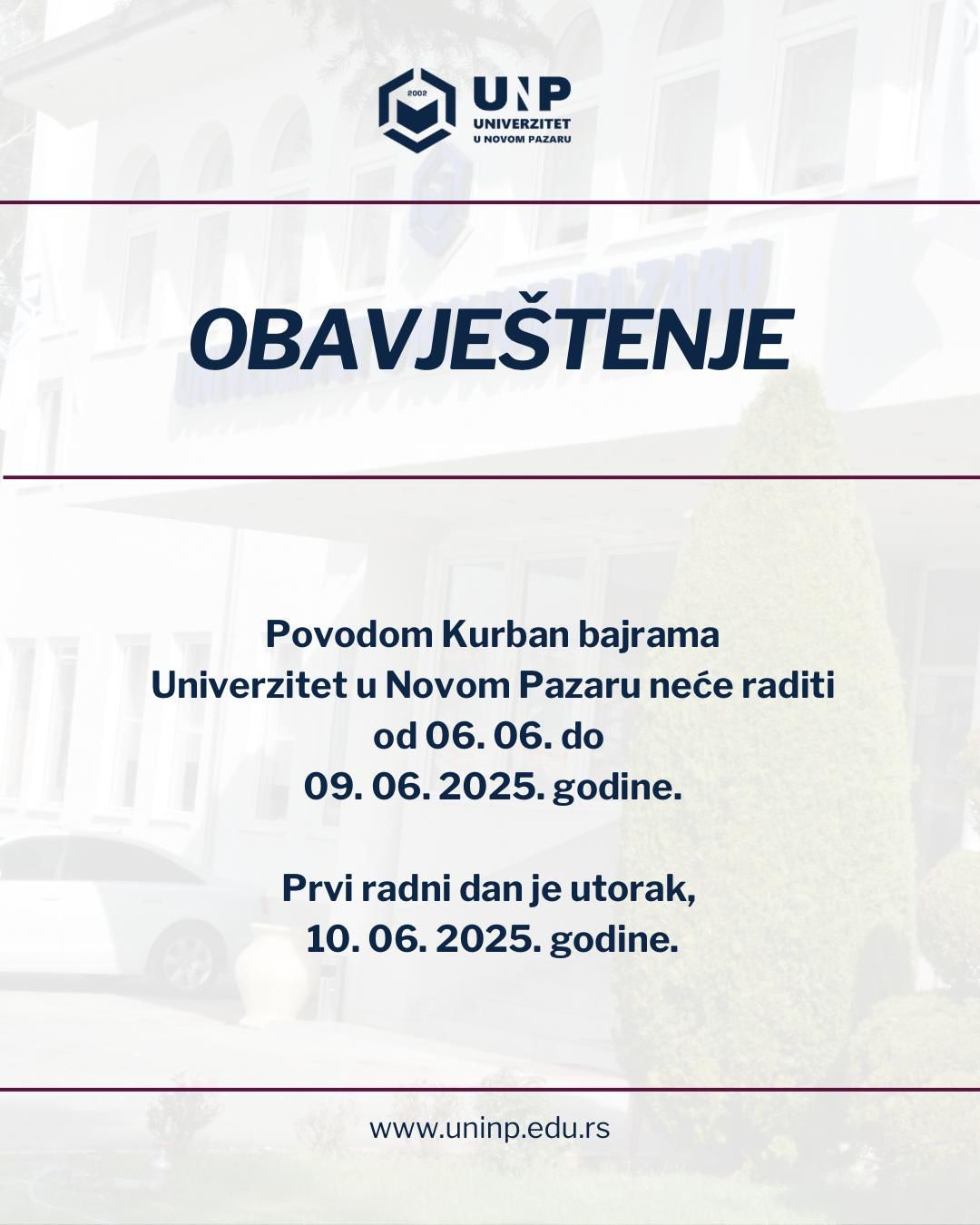 2002
UNP
UNIVERZITET
U NOVOM PAZARU

OBAVJEŠTENJE

Povodom Kurban bajrama
Univerzitet u Novom Pazaru neće raditi
od 06. 06. do
09. 06. 2025. godine.

Prvi radni dan je utorak,
10. 06. 2025. godine.

www.uninp.edu.rs